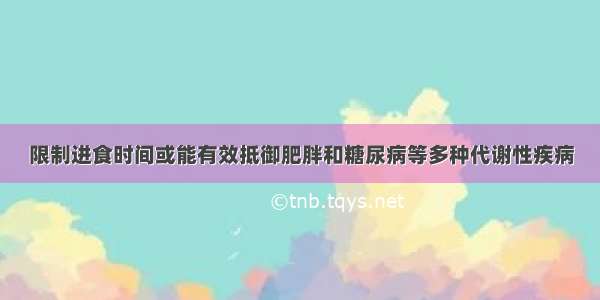 限制进食时间或能有效抵御肥胖和糖尿病等多种代谢性疾病

©tnb.tqys.net